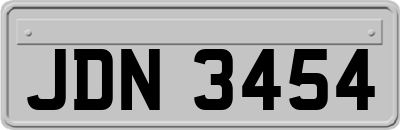 JDN 3454